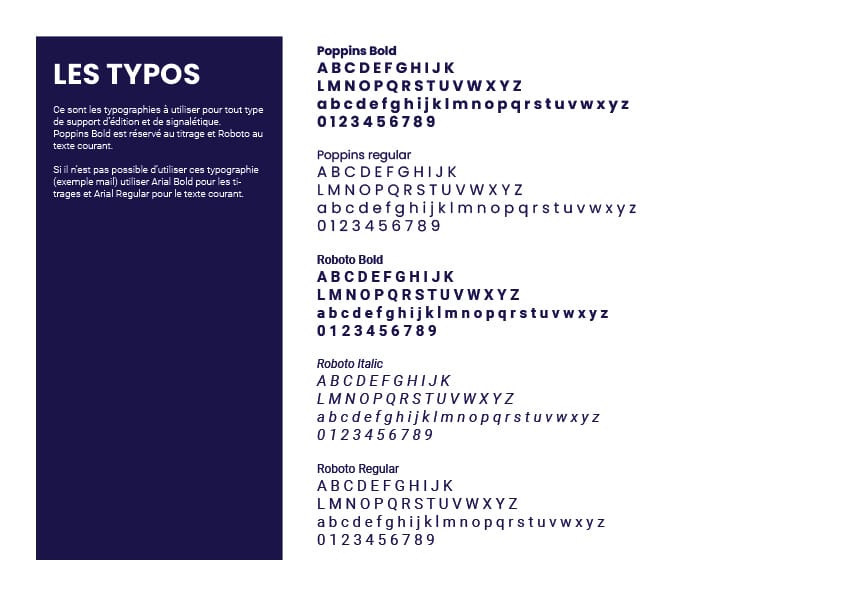 LES TYPOS

Ce sont les typographies à utiliser pour tout type de support d'édition et de signalétique.
Poppins Bold est réservé au titrage et Roboto au texte courant.

Si il n'est pas possible d'utiliser ces typographie (exemple mail) utiliser Arial Bold pour les titrages et Arial Regular pour le texte courant.

Poppins Bold
A B C D E F G H I J K
L M N O P Q R S T U V W X Y Z
a b c d e f g h i j k l m n o p q r s t u v w x y z
0 1 2 3 4 5 6 7 8 9

Poppins regular
A B C D E F G H I J K
L M N O P Q R S T U V W X Y Z
a b c d e f g h i j k l m n o p q r s t u v w x y z
0 1 2 3 4 5 6 7 8 9

Roboto Bold
A B C D E F G H I J K
L M N O P Q R S T U V W X Y Z
a b c d e f g h i j k l m n o p q r s t u v w x y z
0 1 2 3 4 5 6 7 8 9

Roboto Italic
A B C D E F G H I J K
L M N O P Q R S T U V W X Y Z
a b c d e f g h i j k l m n o p q r s t u v w x y z
0 1 2 3 4 5 6 7 8 9

Roboto Regular
A B C D E F G H I J K
L M N O P Q R S T U V W X Y Z
a b c d e f g h i j k l m n o p q r s t u v w x y z
0 1 2 3 4 5 6 7 8 9